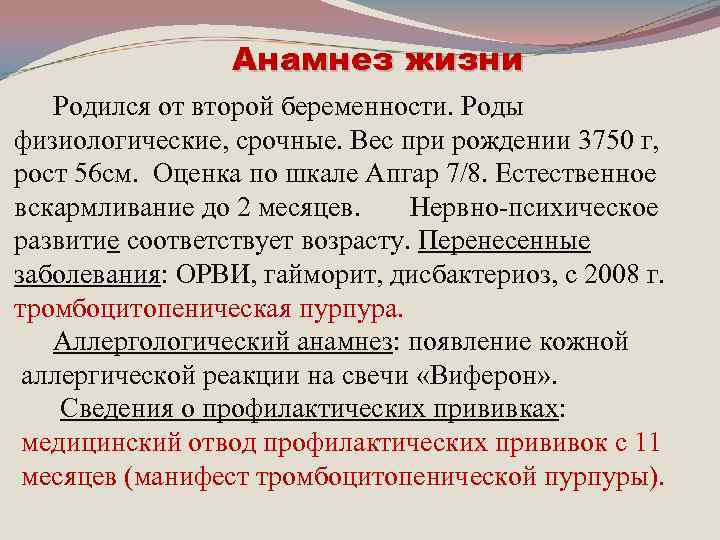 Анамнез жизни

Родился от второй беременности. Роды физиологические, срочные. Вес при рождении 3750 г, рост 56см. Оценка по шкале Апгар 7/8. Естественное вскармливание до 2 месяцев. Нервно-психическое развитие соответствует возрасту. Перенесенные заболевания: ОРВИ, гайморит, дисбактериоз, с 2008 г. тромбоцитопеническая пурпура.

Аллергологический анамнез: появление кожной аллергической реакции на свечи «Виферон».

Сведения о профилактических прививках: медицинский отвод профилактических прививок с 11 месяцев (манифест тромбоцитопенической пурпуры).